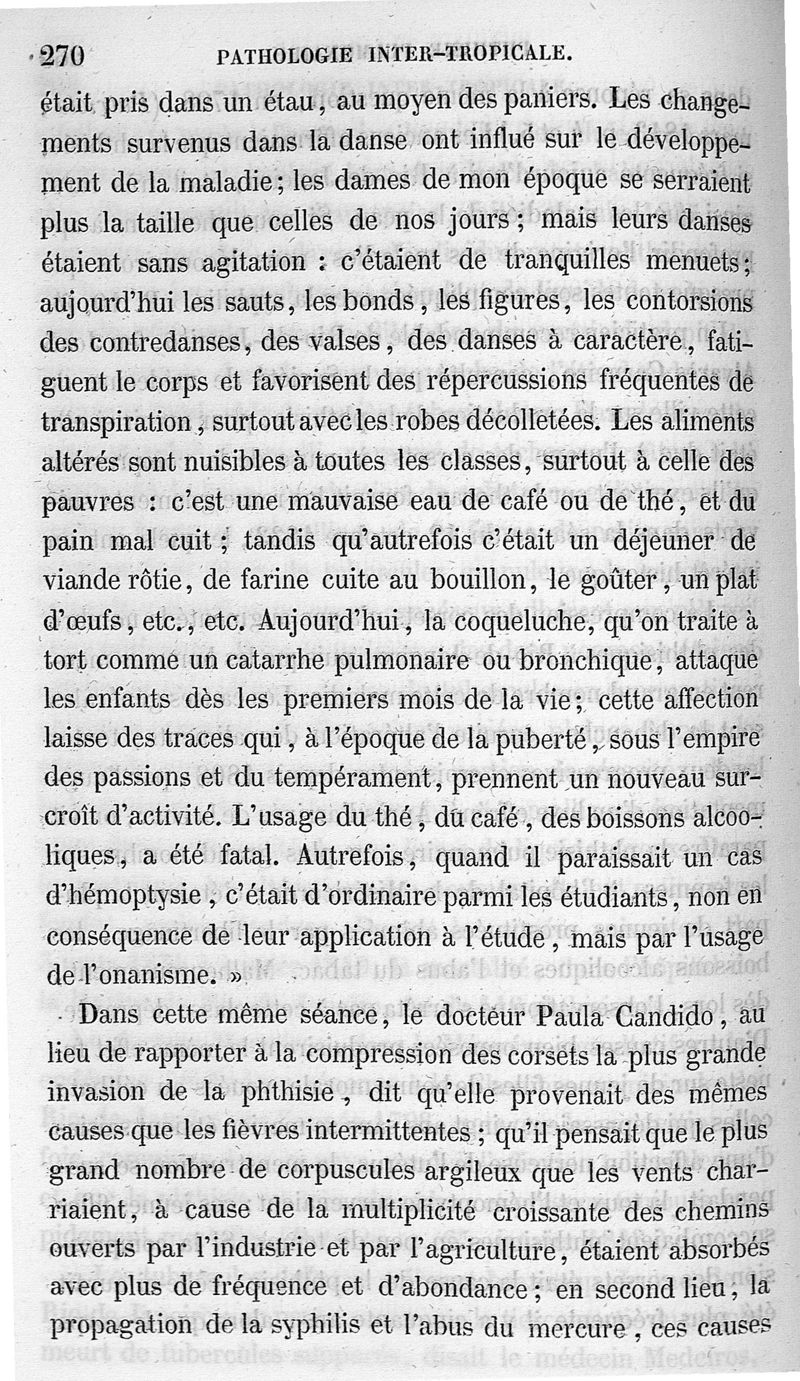 270 PATHOLOGIE INTER-TROPICALE.

était pris dans un étau, au moyen des paniers. Les changements survenus dans la danse ont influé sur le développement de la maladie; les dames de mon époque se serraient plus la taille que celles de nos jours; mais leurs danses étaient sans agitation : c'étaient de tranquilles menuets; aujourd'hui les sauts, les bonds, les figures, les contorsions des contredanses, des valses, des danses à caractère, fatiguent le corps et favorisent des répercussions fréquentes de transpiration, surtout avec les robes décolletées. Les aliments altérés sont nuisibles à toutes les classes, surtout à celle des pauvres : c'est une mauvaise eau de café ou de thé, et du pain mal cuit; tandis qu'autrefois c'était un déjeuner de viande rôtie, de farine cuite au bouillon, le goûter, un plat d'œufs, etc., etc. Aujourd'hui, la coqueluche, qu'on traite à tort comme un catarrhe pulmonaire ou bronchique, attaque les enfants dès les premiers mois de la vie; cette affection laisse des traces qui, à l'époque de la puberté, sous l'empire des passions et du tempérament, prennent un nouveau surcroît d'activité. L'usage du thé, du café, des boissons alcooliques, a été fatal. Autrefois, quand il paraissait un cas d'hémoptysie, c'était d'ordinaire parmi les étudiants, non en conséquence de leur application à l'étude, mais par l'usage de l'onanisme. »

Dans cette même séance, le docteur Paula Candido, au lieu de rapporter à la compression des corsets la plus grande invasion de la phthisie, dit qu'elle provenait des mêmes causes que les fièvres intermittentes; qu'il pensait que le plus grand nombre de corpuscules argileux que les vents charriaient, à cause de la multiplicité croissante des chemins ouverts par l'industrie et par l'agriculture, étaient absorbés avec plus de fréquence et d'abondance; en second lieu, la propagation de la syphilis et l'abus du mercure, ces causes